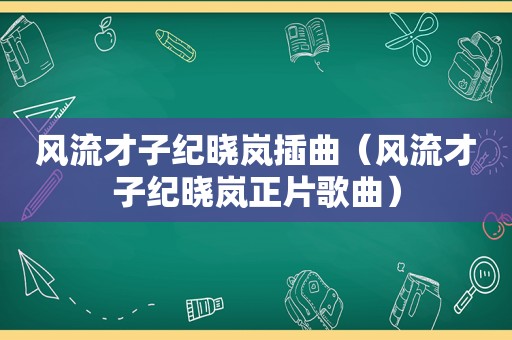 风流才子纪晓岚插曲（风流才子纪晓岚正片歌曲）